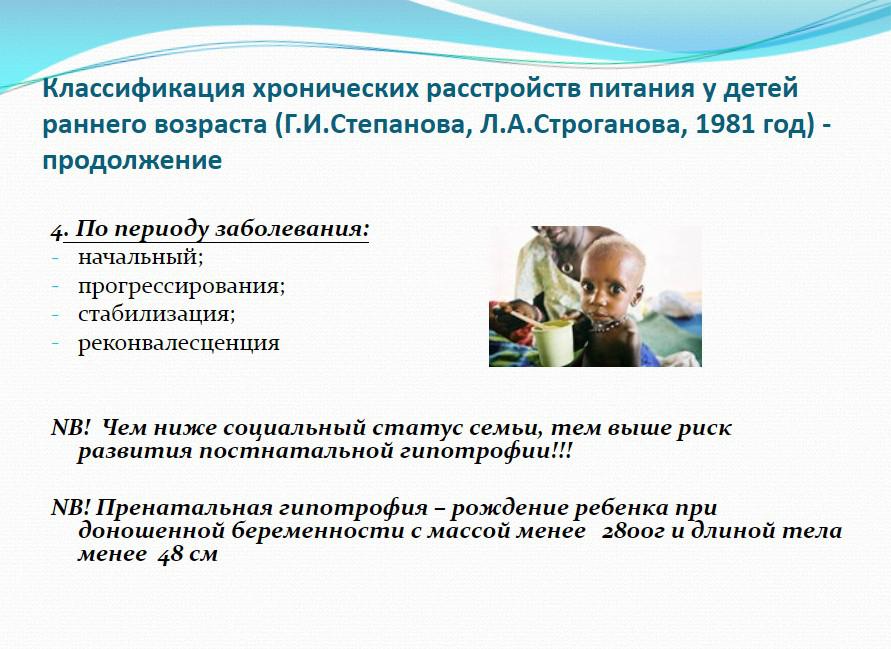 Классификация хронических расстройств питания у детей раннего возраста (Г.И.Степанова, Л.А.Строганова, 1981 год) - продолжение

4. По периоду заболевания:
- начальный;
- прогрессирования;
- стабилизация;
- реконвалесценция

NB! Чем ниже социальный статус семьи, тем выше риск развития постнатальной гипотрофии!!!

NB! Пренатальная гипотрофия – рождение ребенка при доношенной беременности с массой менее 2800г и длиной тела менее 48 см